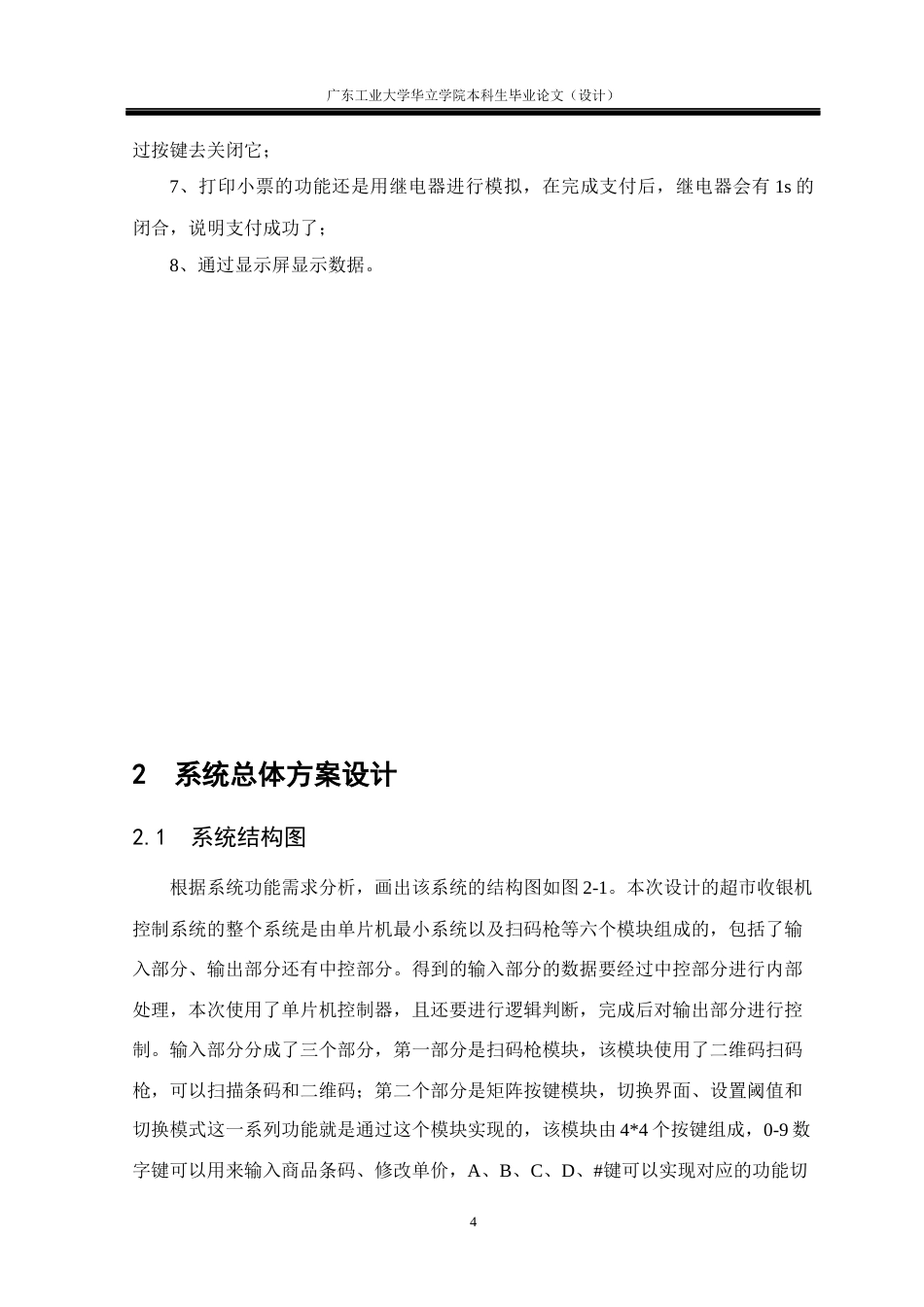 广东工业大学华立学院本科生毕业论文（设计）

过按键去关闭它；

7、打印小票的功能还是用继电器进行模拟，在完成支付后，继电器会有 1s 的闭合，说明支付成功了；

8、通过显示屏显示数据。

2　系统总体方案设计

2.1　系统结构图

根据系统功能需求分析，画出该系统的结构图如图 2-1。本次设计的超市收银机控制系统的整个系统是由单片机最小系统以及扫码枪等六个模块组成的，包括了输入部分、输出部分还有中控部分。得到的输入部分的数据要经过中控部分进行内部处理，本次使用了单片机控制器，且还要进行逻辑判断，完成后对输出部分进行控制。输入部分分成了三个部分，第一部分是扫码枪模块，该模块使用了二维码扫码枪，可以扫描条码和二维码；第二个部分是矩阵按键模块，切换界面、设置阈值和切换模式这一系列功能就是通过这个模块实现的，该模块由 4*4 个按键组成，0-9 数字键可以用来输入商品条码、修改单价，A、B、C、D、#键可以实现对应的功能切

4